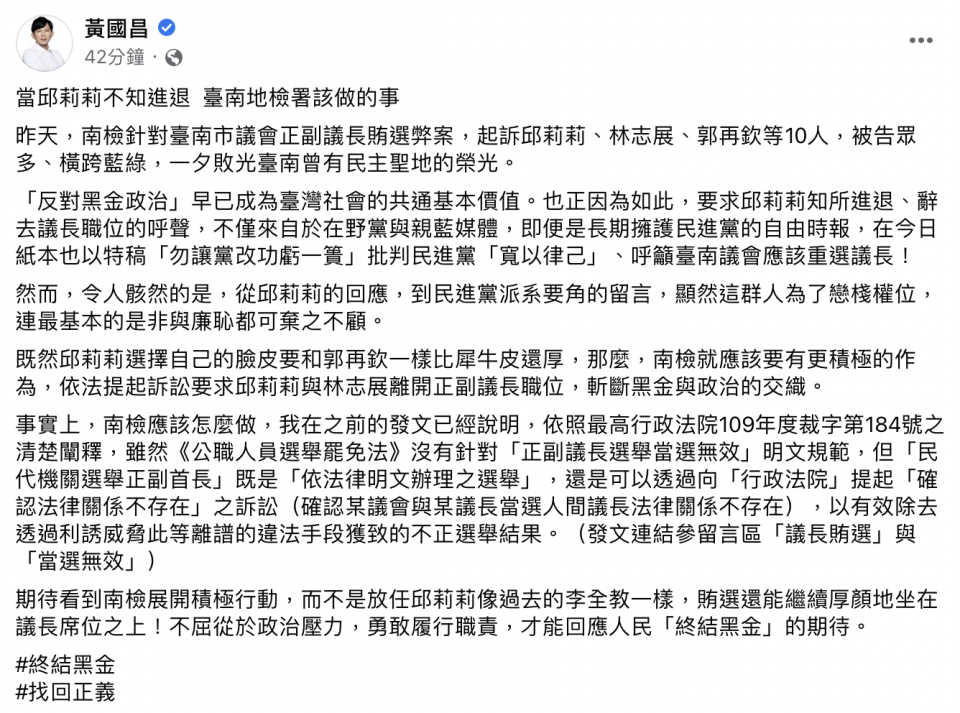 黃國昌
42分鐘 ·

當邱莉莉不知進退 臺南地檢署該做的事

昨天，南檢針對臺南市議會正副議長賄選弊案，起訴邱莉莉、林志展、郭再欽等10人，被告眾多、橫跨藍綠，一夕敗光臺南曾有民主聖地的榮光。

「反對黑金政治」早已成為臺灣社會的共通基本價值。也正因為如此，要求邱莉莉知所進退、辭去議長職位的呼聲，不僅來自於在野黨與親藍媒體，即便是長期擁護民進黨的自由時報，在今日紙本也以特稿「勿讓黨改功虧一簣」批判民進黨「寬以律己」、呼籲臺南議會應該重選議長！

然而，令人駭然的是，從邱莉莉的回應，到民進黨派系要角的留言，顯然這群人為了戀棧權位，連最基本的是非與廉恥都可棄之不顧。

既然邱莉莉選擇自己的臉皮要和郭再欽一樣比犀牛皮還厚，那麼，南檢就應該要有更積極的作為，依法提起訴訟要求邱莉莉與林志展離開正副議長職位，斬斷黑金與政治的交織。

事實上，南檢應該怎麼做，我在之前的發文已經說明，依照最高行政法院109年度裁字第184號之清楚闡釋，雖然《公職人員選舉罷免法》沒有針對「正副議長選舉當選無效」明文規範，但「民代機關選舉正副首長」既是「依法律明文辦理之選舉」，還是可以透過向「行政法院」提起「確認法律關係不存在」之訴訟（確認某議會與某議長當選人間議長法律關係不存在），以有效除去透過利誘威脅此等離譜的違法手段獲致的不正選舉結果。（發文連結參留言區「議長賄選」與「當選無效」）

期待看到南檢展開積極行動，而不是放任邱莉莉像過去的李全教一樣，賄選還能繼續厚顏地坐在議長席位之上！不屈從於政治壓力，勇敢履行職責，才能回應人民「終結黑金」的期待。

#終結黑金
#找回正義